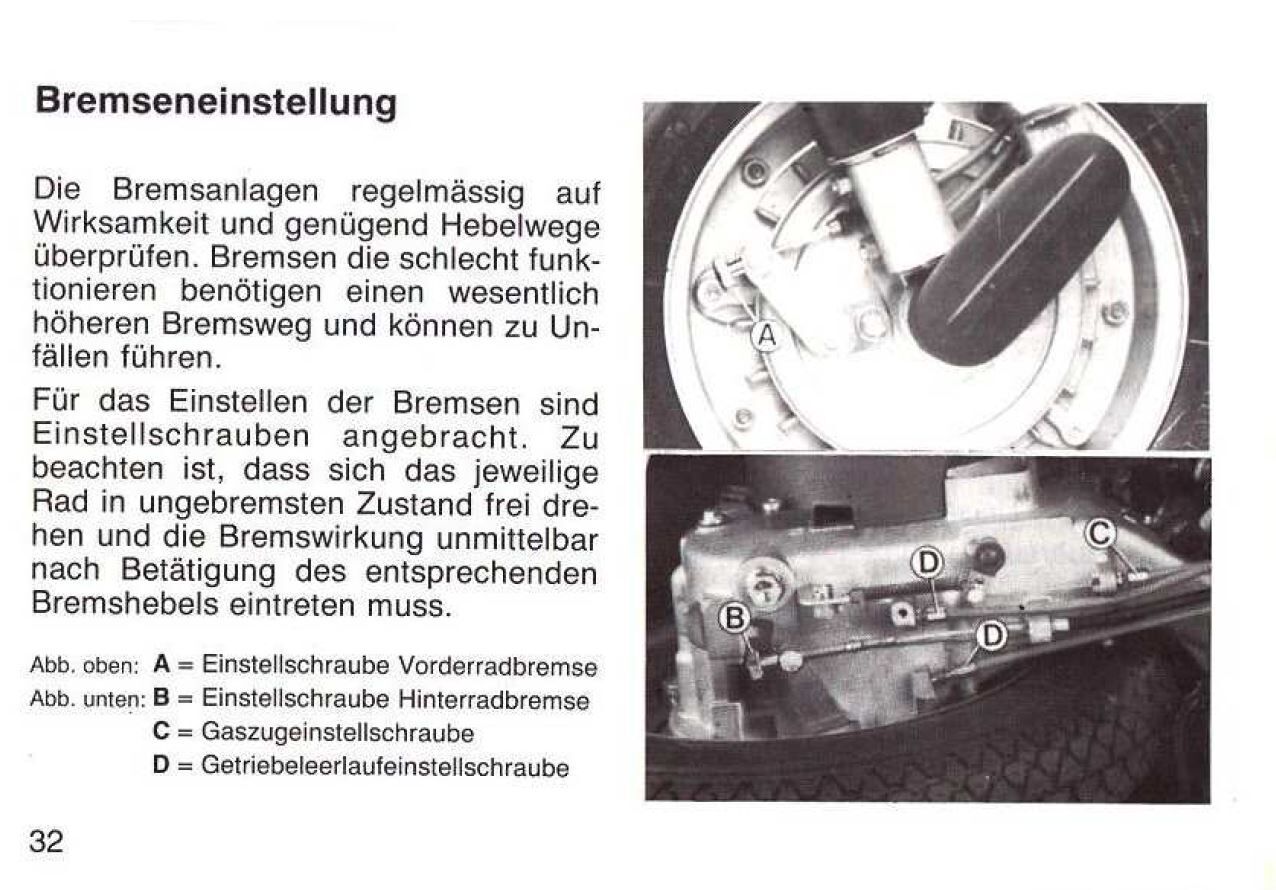 Bremseneinstellung

Die Bremsanlagen regelmässig auf Wirksamkeit und genügend Hebelwege überprüfen. Bremsen die schlecht funktionieren benötigen einen wesentlich höheren Bremsweg und können zu Unfällen führen.

Für das Einstellen der Bremsen sind Einstellschrauben angebracht. Zu beachten ist, dass sich das jeweilige Rad in ungebremsten Zustand frei drehen und die Bremswirkung unmittelbar nach Betätigung des entsprechenden Bremshebels eintreten muss.

Abb. oben: A = Einstellschraube Vorderradbremse
Abb. unten: B = Einstellschraube Hinterradbremse
C = Gaszugeinstellschraube
D = Getriebeleerlaufeinstellschraube

A

D
C
B
D

32